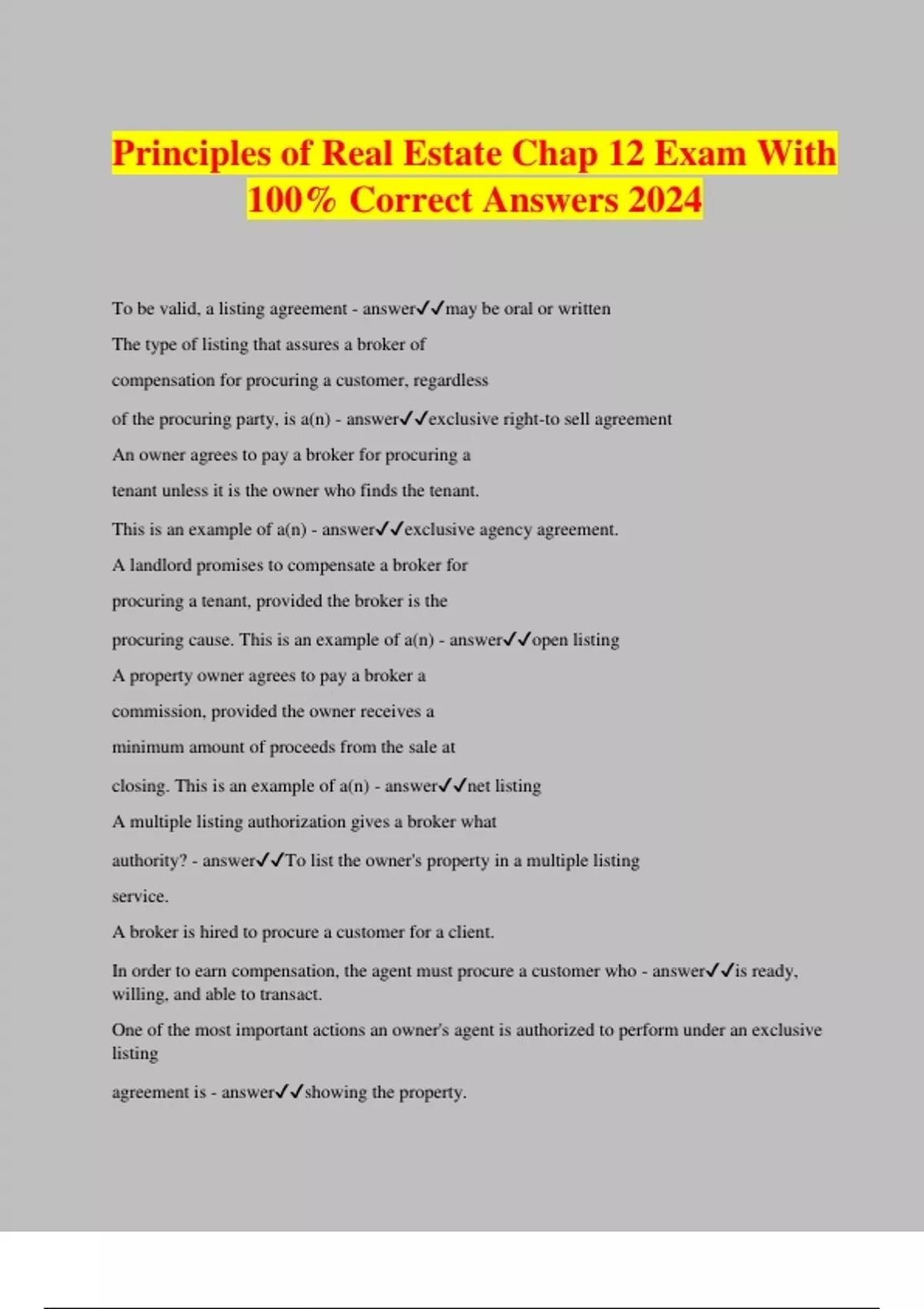 Principles of Real Estate Chap 12 Exam With 100% Correct Answers 2024

To be valid, a listing agreement - answer✓✓may be oral or written

The type of listing that assures a broker of compensation for procuring a customer, regardless of the procuring party, is a(n) - answer✓✓exclusive right-to sell agreement

An owner agrees to pay a broker for procuring a tenant unless it is the owner who finds the tenant. This is an example of a(n) - answer✓✓exclusive agency agreement.

A landlord promises to compensate a broker for procuring a tenant, provided the broker is the procuring cause. This is an example of a(n) - answer✓✓open listing

A property owner agrees to pay a broker a commission, provided the owner receives a minimum amount of proceeds from the sale at closing. This is an example of a(n) - answer✓✓net listing

A multiple listing authorization gives a broker what authority? - answer✓✓To list the owner's property in a multiple listing service.

A broker is hired to procure a customer for a client.

In order to earn compensation, the agent must procure a customer who - answer✓✓is ready, willing, and able to transact.

One of the most important actions an owner's agent is authorized to perform under an exclusive listing

agreement is - answer✓✓showing the property.